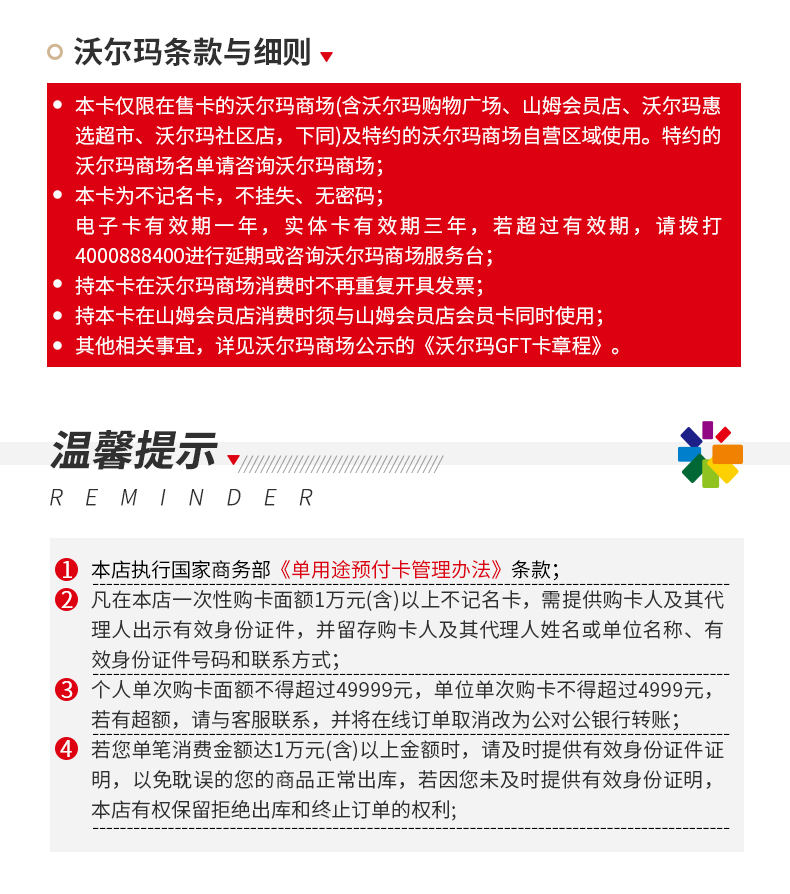 沃尔玛条款与细则

• 本卡仅限在售卡的沃尔玛商场(含沃尔玛购物广场、山姆会员店、沃尔玛惠选超市、沃尔玛社区店，下同)及特约的沃尔玛商场自营区域使用。特约的沃尔玛商场名单请咨询沃尔玛商场；
• 本卡为不记名卡，不挂失、无密码；
电子卡有效期一年，实体卡有效期三年，若超过有效期，请拨打4000888400进行延期或咨询沃尔玛商场服务台；
• 持本卡在沃尔玛商场消费时不再重复开具发票；
• 持本卡在山姆会员店消费时须与山姆会员店会员卡同时使用；
• 其他相关事宜，详见沃尔玛商场公示的《沃尔玛GFT卡章程》。

温馨提示

REMINDER

1 本店执行国家商务部《单用途预付卡管理办法》条款；
2 凡在本店一次性购卡面额1万元(含)以上不记名卡，需提供购卡人及其代理人出示有效身份证件，并留存购卡人及其代理人姓名或单位名称、有效身份证件号码和联系方式；
3 个人单次购卡面额不得超过49999元，单位单次购卡不得超过4999元，若有超额，请与客服联系，并将在线订单取消改为公对公银行转账；
4 若您单笔消费金额达1万元(含)以上金额时，请及时提供有效身份证件证明，以免耽误的您的商品正常出库，若因您未及时提供有效身份证明，本店有权保留拒绝出库和终止订单的权利；